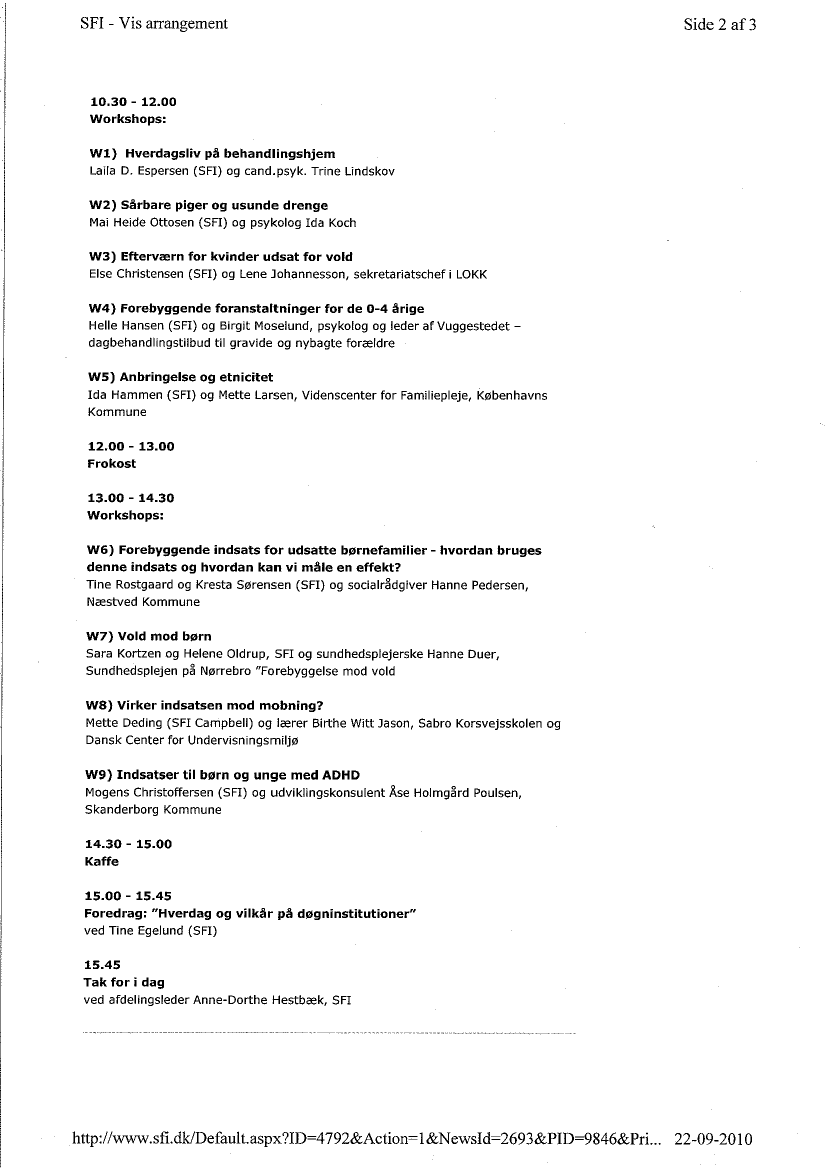 SFI - Vis arrangement

Side 2 af 3

10.30 - 12.00
Workshops:

W1) Hverdagsliv på behandlingshjem
Laila D. Espersen (SFI) og cand.psyk. Trine Lindskov

W2) Sårbare piger og usunde drenge
Mai Heide Ottosen (SFI) og psykolog Ida Koch

W3) Efterværn for kvinder udsat for vold
Else Christensen (SFI) og Lene Johannesson, sekretariatschef i LOKK

W4) Forebyggende foranstaltninger for de 0-4 årige
Helle Hansen (SFI) og Birgit Moselund, psykolog og leder af Vuggestedet – dagbehandlingstilbud til gravide og nybagte forældre

W5) Anbringelse og etnicitet
Ida Hammen (SFI) og Mette Larsen, Videnscenter for Familiepleje, Københavns Kommune

12.00 - 13.00
Frokost

13.00 - 14.30
Workshops:

W6) Forebyggende indsats for udsatte børnefamilier - hvordan bruges denne indsats og hvordan kan vi måle en effekt?
Tine Rostgaard og Kresta Sørensen (SFI) og socialrådgiver Hanne Pedersen, Næstved Kommune

W7) Vold mod børn
Sara Kortzen og Helene Oldrup, SFI og sundhedsplejerske Hanne Duer, Sundhedsplejen på Nørrebro "Forebyggelse mod vold

W8) Virker indsatsen mod mobning?
Mette Deding (SFI Campbell) og lærer Birthe Witt Jason, Sabro Korsvejsskolen og Dansk Center for Undervisningsmiljø

W9) Indsatser til børn og unge med ADHD
Mogens Christoffersen (SFI) og udviklingskonsulent Åse Holmgård Poulsen, Skanderborg Kommune

14.30 - 15.00
Kaffe

15.00 - 15.45
Foredrag: "Hverdag og vilkår på døgninstitutioner"
ved Tine Egelund (SFI)

15.45
Tak for i dag
ved afdelingsleder Anne-Dorthe Hestbæk, SFI

http://www.sfi.dk/Default.aspx?ID=4792&Action=1&NewsId=2693&PID=9846&Pri... 22-09-2010